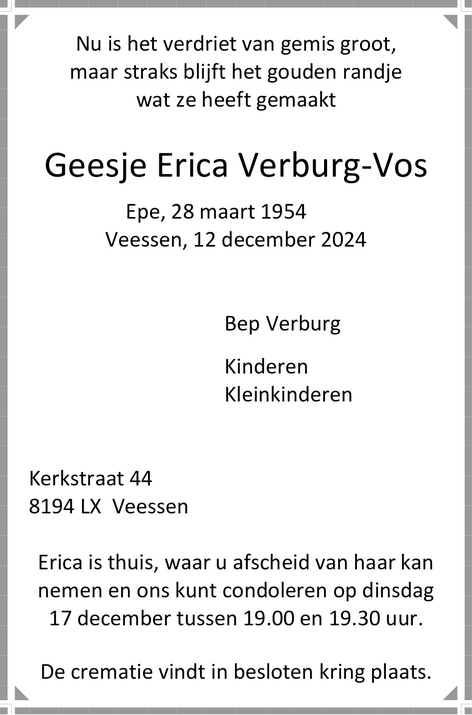 Nu is het verdriet van gemis groot,
maar straks blijft het gouden randje
wat ze heeft gemaakt

Geesje Erica Verburg-Vos

Epe, 28 maart 1954
Veessen, 12 december 2024

Bep Verburg

Kinderen
Kleinkinderen

Kerkstraat 44
8194 LX Veessen

Erica is thuis, waar u afscheid van haar kan nemen en ons kunt condoleren op dinsdag 17 december tussen 19.00 en 19.30 uur.

De crematie vindt in besloten kring plaats.